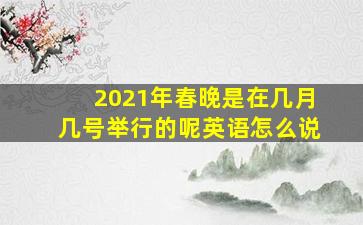 2021年春晚是在几月几号举行的呢英语怎么说